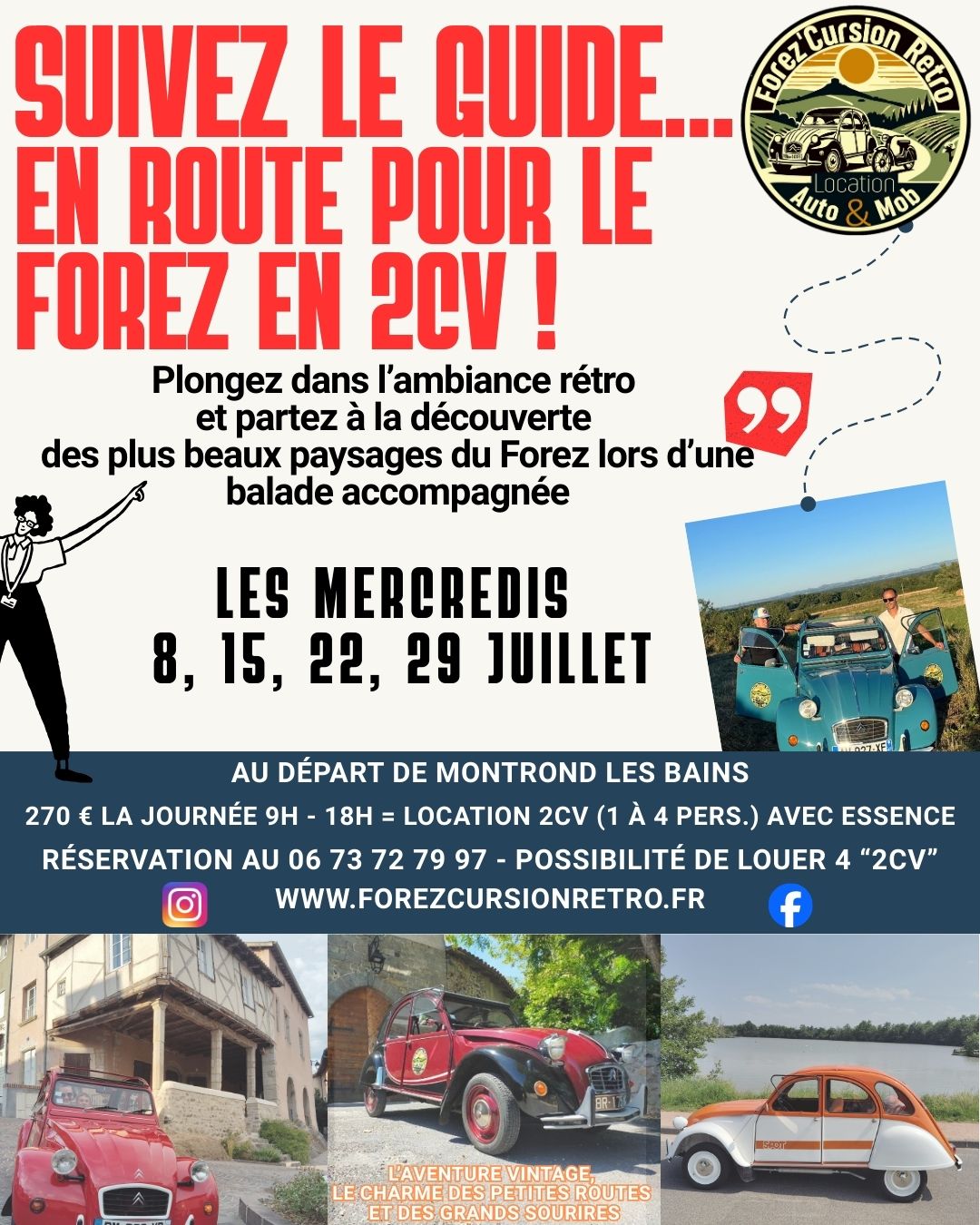 SUIVEZ LE GUIDE...
EN ROUTE POUR LE
FOREZ EN 2CV !

Forez'Cursion Retro
Location
Auto & Mob

Plongez dans l'ambiance rétro et partez à la découverte des plus beaux paysages du Forez lors d'une balade accompagnée

LES MERCREDIS
8, 15, 22, 29 JUILLET

AU DÉPART DE MONTROND LES BAINS
270 € LA JOURNÉE 9H - 18H = LOCATION 2CV (1 À 4 PERS.) AVEC ESSENCE
RÉSERVATION AU 06 73 72 79 97 - POSSIBILITÉ DE LOUER 4 "2CV"
WWW.FOREZCURSIONRETRO.FR

L'AVENTURE VINTAGE,
LE CHARME DES PETITES ROUTES
ET DES GRANDS SOURIRES